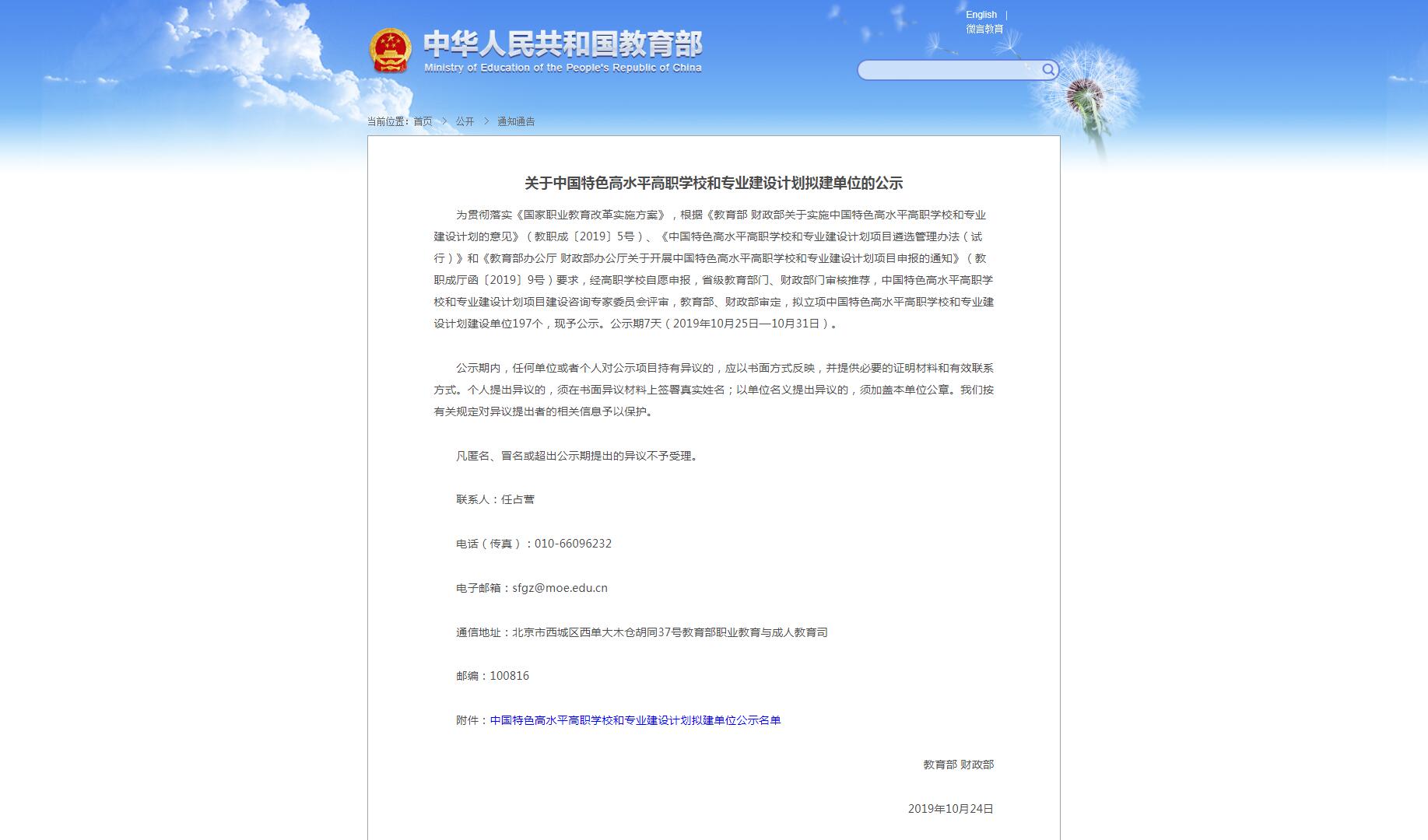 English |
微言教育

中华人民共和国教育部
Ministry of Education of the People's Republic of China

当前位置：首页 > 公开 > 通知通告

关于中国特色高水平高职学校和专业建设计划拟建单位的公示

为贯彻落实《国家职业教育改革实施方案》，根据《教育部 财政部关于实施中国特色高水平高职学校和专业建设计划的意见》（教职成〔2019〕5号）、《中国特色高水平高职学校和专业建设计划项目遴选管理办法（试行）》和《教育部办公厅 财政部办公厅关于开展中国特色高水平高职学校和专业建设计划项目申报的通知》（教职成厅函〔2019〕9号）要求，经高职学校自愿申报，省级教育部门、财政部门审核推荐，中国特色高水平高职学校和专业建设计划项目建设咨询专家委员会评审，教育部、财政部审定，拟立项中国特色高水平高职学校和专业建设计划建设单位197个，现予公示。公示期7天（2019年10月25日—10月31日）。

公示期内，任何单位或者个人对公示项目持有异议的，应以书面方式反映，并提供必要的证明材料和有效联系方式。个人提出异议的，须在书面异议材料上签署真实姓名；以单位名义提出异议的，须加盖本单位公章。我们按有关规定对异议提出者的相关信息予以保护。

凡匿名、冒名或超出公示期提出的异议不予受理。

联系人：任占营

电话（传真）：010-66096232

电子邮箱：sfgz@moe.edu.cn

通信地址：北京市西城区西单大木仓胡同37号教育部职业教育与成人教育司

邮编：100816

附件：中国特色高水平高职学校和专业建设计划拟建单位公示名单

教育部 财政部

2019年10月24日